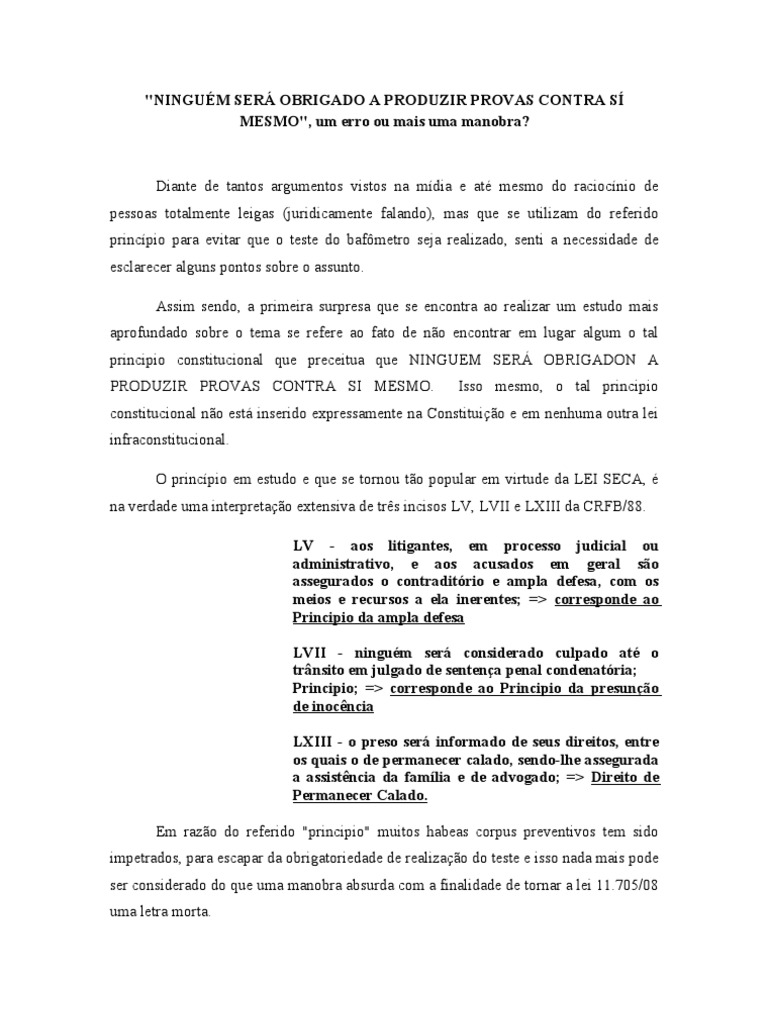 "NINGUÉM SERÁ OBRIGADO A PRODUZIR PROVAS CONTRA SÍ MESMO", um erro ou mais uma manobra?

Diante de tantos argumentos vistos na mídia e até mesmo do raciocínio de pessoas totalmente leigas (juridicamente falando), mas que se utilizam do referido princípio para evitar que o teste do bafômetro seja realizado, senti a necessidade de esclarecer alguns pontos sobre o assunto.

Assim sendo, a primeira surpresa que se encontra ao realizar um estudo mais aprofundado sobre o tema se refere ao fato de não encontrar em lugar algum o tal principio constitucional que preceitua que NINGUEM SERÁ OBRIGADON A PRODUZIR PROVAS CONTRA SI MESMO. Isso mesmo, o tal principio constitucional não está inserido expressamente na Constituição e em nenhuma outra lei infraconstitucional.

O princípio em estudo e que se tornou tão popular em virtude da LEI SECA, é na verdade uma interpretação extensiva de três incisos LV, LVII e LXIII da CRFB/88.

LV - aos litigantes, em processo judicial ou administrativo, e aos acusados em geral são assegurados o contraditório e ampla defesa, com os meios e recursos a ela inerentes; => corresponde ao Principio da ampla defesa

LVII - ninguém será considerado culpado até o trânsito em julgado de sentença penal condenatória; Principio; => corresponde ao Principio da presunção de inocência

LXIII - o preso será informado de seus direitos, entre os quais o de permanecer calado, sendo-lhe assegurada a assistência da família e de advogado; => Direito de Permanecer Calado.

Em razão do referido "principio" muitos habeas corpus preventivos tem sido impetrados, para escapar da obrigatoriedade de realização do teste e isso nada mais pode ser considerado do que uma manobra absurda com a finalidade de tornar a lei 11.705/08 uma letra morta.